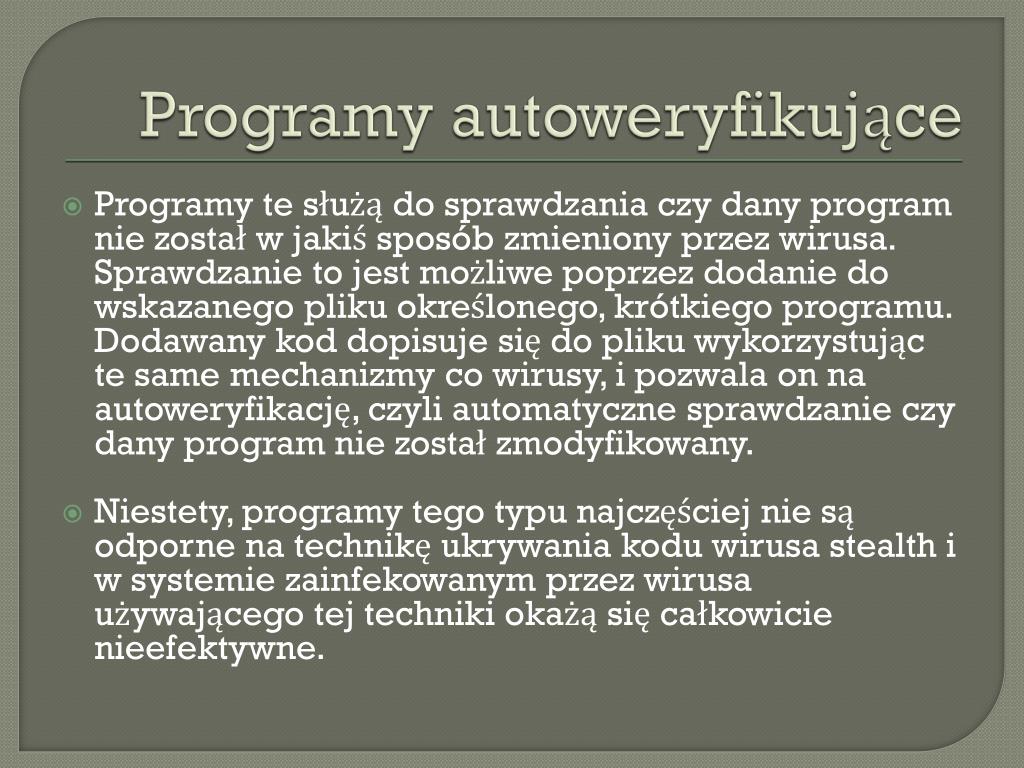 Programy autoweryfikujące

Programy te służą do sprawdzania czy dany program nie został w jakiś sposób zmieniony przez wirusa. Sprawdzanie to jest możliwe poprzez dodanie do wskazanego pliku określonego, krótkiego programu. Dodawany kod dopisuje się do pliku wykorzystując te same mechanizmy co wirusy, i pozwala on na autoweryfikację, czyli automatyczne sprawdzanie czy dany program nie został zmodyfikowany.

Niestety, programy tego typu najczęściej nie są odporne na technikę ukrywania kodu wirusa stealth i w systemie zainfekowanym przez wirusa używającego tej techniki okażą się całkowicie nieefektywne.